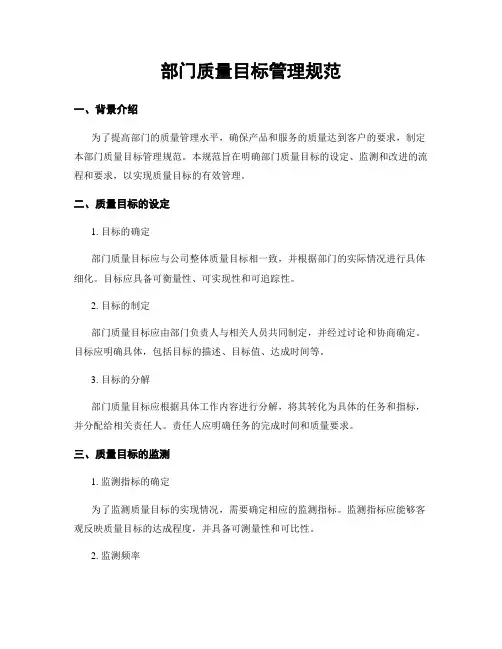 部门质量目标管理规范

一、背景介绍

为了提高部门的质量管理水平，确保产品和服务的质量达到客户的要求，制定本部门质量目标管理规范。本规范旨在明确部门质量目标的设定、监测和改进的流程和要求，以实现质量目标的有效管理。

二、质量目标的设定

1. 目标的确定

部门质量目标应与公司整体质量目标相一致，并根据部门的实际情况进行具体细化。目标应具备可衡量性、可实现性和可追踪性。

2. 目标的制定

部门质量目标应由部门负责人与相关人员共同制定，并经过讨论和协商确定。目标应明确具体，包括目标的描述、目标值、达成时间等。

3. 目标的分解

部门质量目标应根据具体工作内容进行分解，将其转化为具体的任务和指标，并分配给相关责任人。责任人应明确任务的完成时间和质量要求。

三、质量目标的监测

1. 监测指标的确定

为了监测质量目标的实现情况，需要确定相应的监测指标。监测指标应能够客观反映质量目标的达成程度，并具备可测量性和可比性。

2. 监测频率